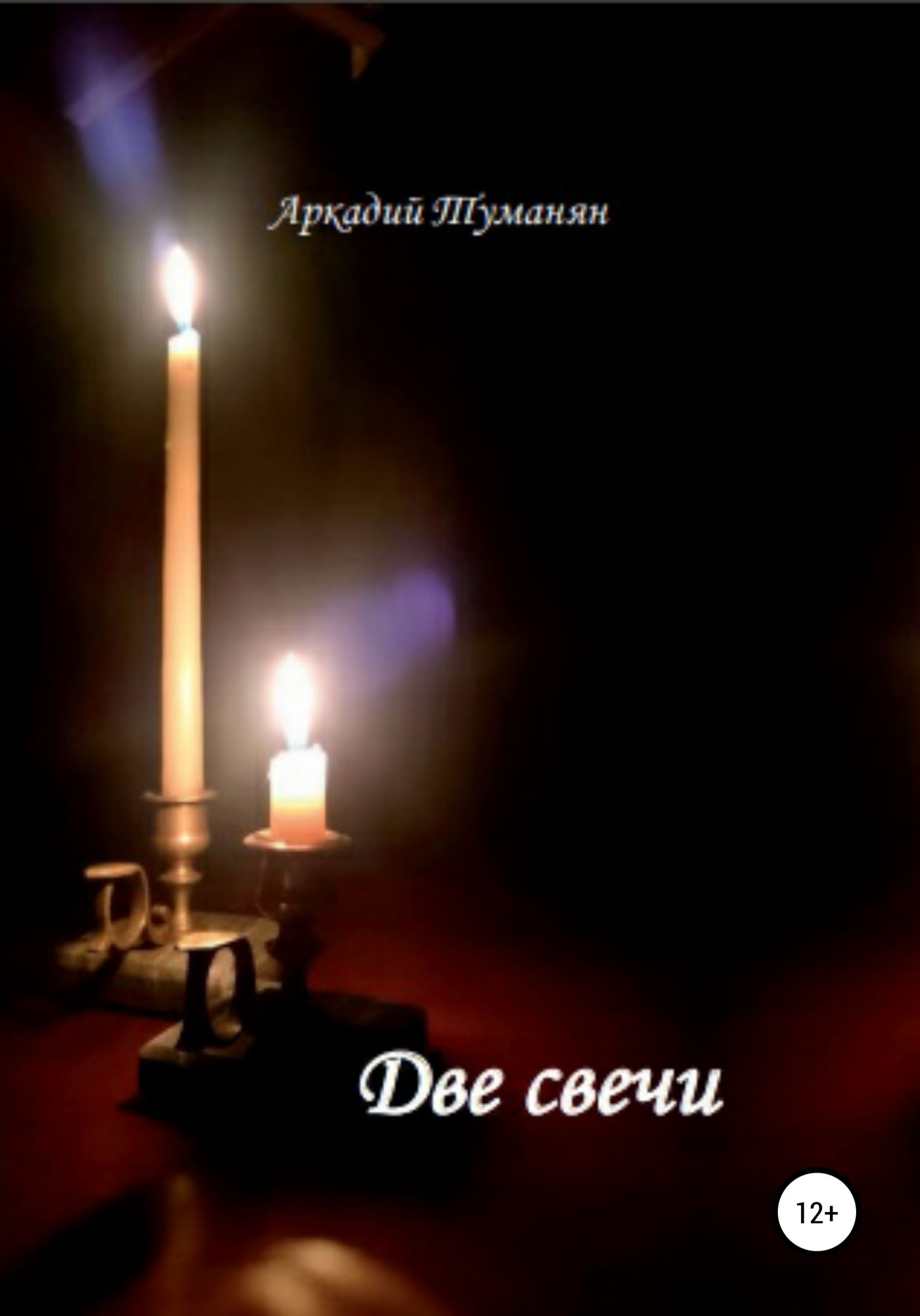 Аркадий Туманян

Две свечи

12+